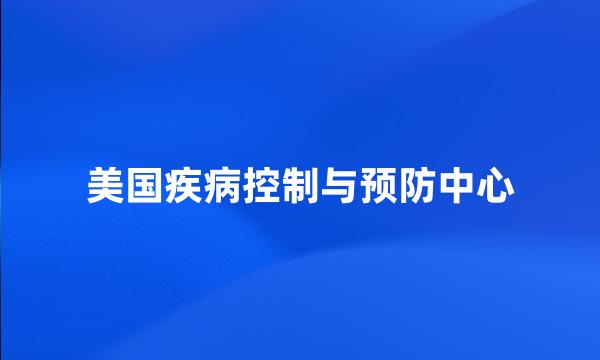 美国疾病控制与预防中心